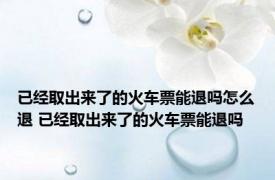 已经取出来了的火车票能退吗怎么退 已经取出来了的火车票能退吗